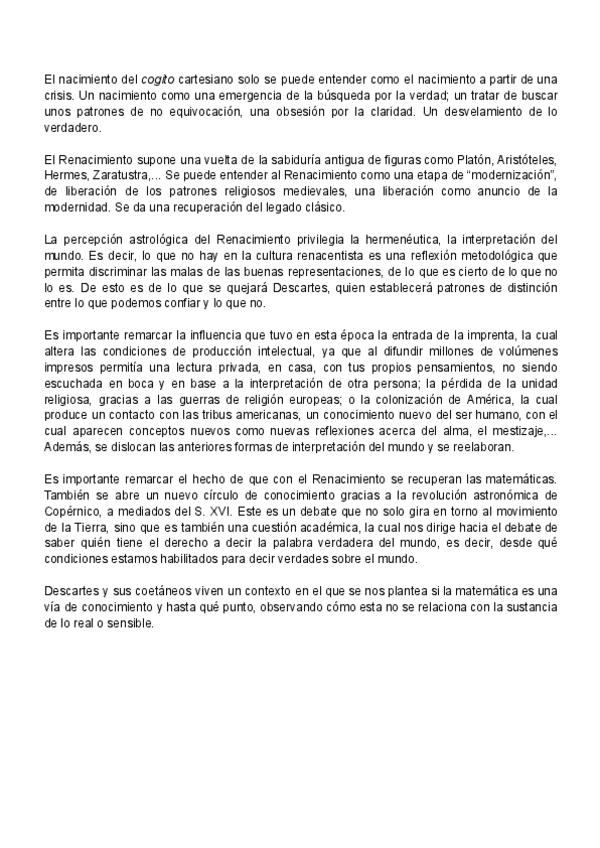 El nacimiento del cogito cartesiano solo se puede entender como el nacimiento a partir de una crisis. Un nacimiento como una emergencia de la búsqueda por la verdad; un tratar de buscar unos patrones de no equivocación, una obsesión por la claridad. Un desvelamiento de lo verdadero.

El Renacimiento supone una vuelta de la sabiduría antigua de figuras como Platón, Aristóteles, Hermes, Zaratustra,... Se puede entender al Renacimiento como una etapa de “modernización”, de liberación de los patrones religiosos medievales, una liberación como anuncio de la modernidad. Se da una recuperación del legado clásico.

La percepción astrológica del Renacimiento privilegia la hermenéutica, la interpretación del mundo. Es decir, lo que no hay en la cultura renacentista es una reflexión metodológica que permita discriminar las malas de las buenas representaciones, de lo que es cierto de lo que no lo es. De esto es de lo que se quejará Descartes, quien establecerá patrones de distinción entre lo que podemos confiar y lo que no.

Es importante remarcar la influencia que tuvo en esta época la entrada de la imprenta, la cual altera las condiciones de producción intelectual, ya que al difundir millones de volúmenes impresos permitía una lectura privada, en casa, con tus propios pensamientos, no siendo escuchada en boca y en base a la interpretación de otra persona; la pérdida de la unidad religiosa, gracias a las guerras de religión europeas; o la colonización de América, la cual produce un contacto con las tribus americanas, un conocimiento nuevo del ser humano, con el cual aparecen conceptos nuevos como nuevas reflexiones acerca del alma, el mestizaje,... Además, se dislocan las anteriores formas de interpretación del mundo y se reelaboran.

Es importante remarcar el hecho de que con el Renacimiento se recuperan las matemáticas. También se abre un nuevo círculo de conocimiento gracias a la revolución astronómica de Copérnico, a mediados del S. XVI. Este es un debate que no solo gira en torno al movimiento de la Tierra, sino que es también una cuestión académica, la cual nos dirige hacia el debate de saber quién tiene el derecho a decir la palabra verdadera del mundo, es decir, desde qué condiciones estamos habilitados para decir verdades sobre el mundo.

Descartes y sus coetáneos viven un contexto en el que se nos plantea si la matemática es una vía de conocimiento y hasta qué punto, observando cómo esta no se relaciona con la sustancia de lo real o sensible.